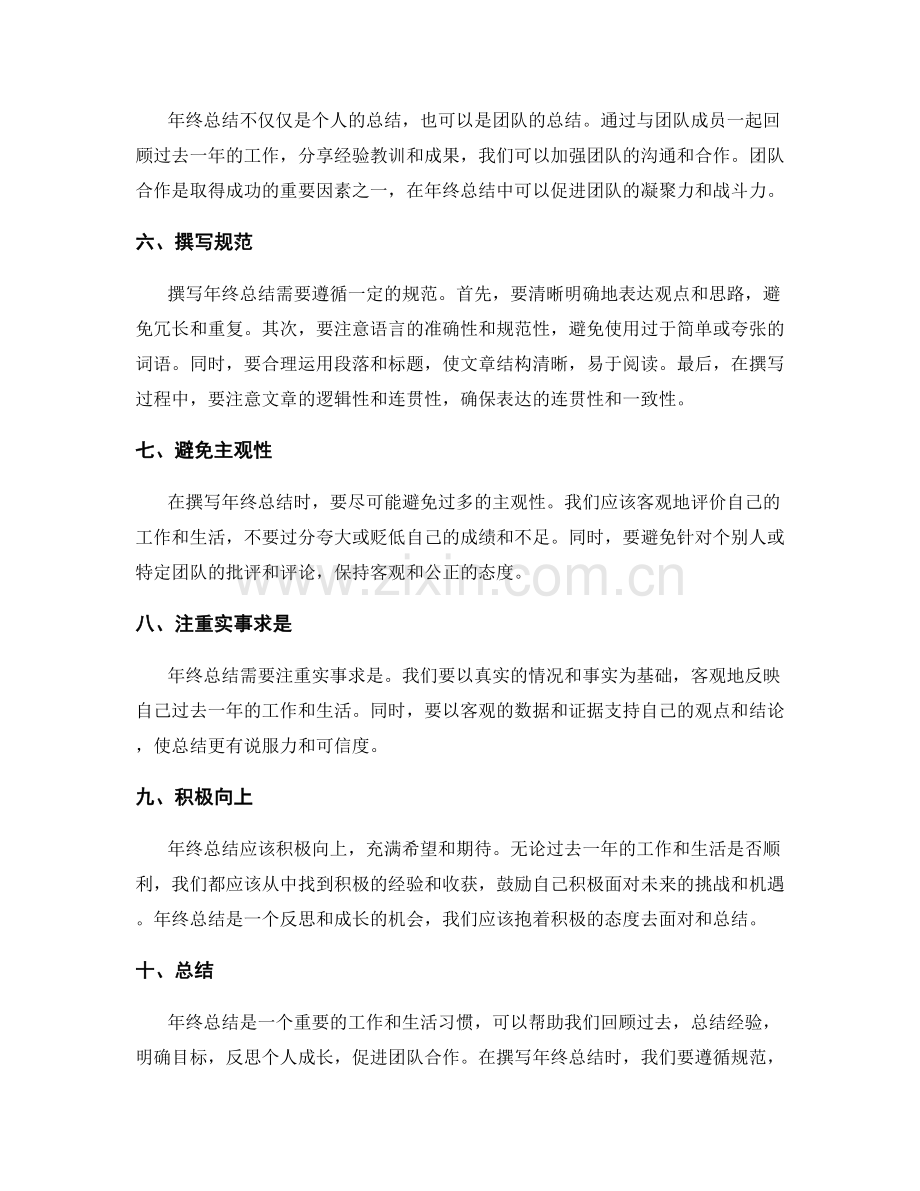 年终总结不仅仅是个人的总结，也可以是团队的总结。通过与团队成员一起回顾过去一年的工作，分享经验教训和成果，我们可以加强团队的沟通和合作。团队合作是取得成功的重要因素之一，在年终总结中可以促进团队的凝聚力和战斗力。

六、撰写规范

撰写年终总结需要遵循一定的规范。首先，要清晰明确地表达观点和思路，避免冗长和重复。其次，要注意语言的准确性和规范性，避免使用过于简单或夸张的词语。同时，要合理运用段落和标题，使文章结构清晰，易于阅读。最后，在撰写过程中，要注意文章的逻辑性和连贯性，确保表达的连贯性和一致性。

七、避免主观性

在撰写年终总结时，要尽可能避免过多的主观性。我们应该客观地评价自己的工作和生活，不要过分夸大或贬低自己的成绩和不足。同时，要避免针对个别人或特定团队的批评和评论，保持客观和公正的态度。

八、注重实事求是

年终总结需要注重实事求是。我们要以真实的情况和事实为基础，客观地反映自己过去一年的工作和生活。同时，要以客观的数据和证据支持自己的观点和结论，使总结更有说服力和可信度。

九、积极向上

年终总结应该积极向上，充满希望和期待。无论过去一年的工作和生活是否顺利，我们都应该从中找到积极的经验和收获，鼓励自己积极面对未来的挑战和机遇。年终总结是一个反思和成长的机会，我们应该抱着积极的态度去面对和总结。

十、总结

年终总结是一个重要的工作和生活习惯，可以帮助我们回顾过去，总结经验，明确目标，反思个人成长，促进团队合作。在撰写年终总结时，我们要遵循规范，

www.zixin.com.cn